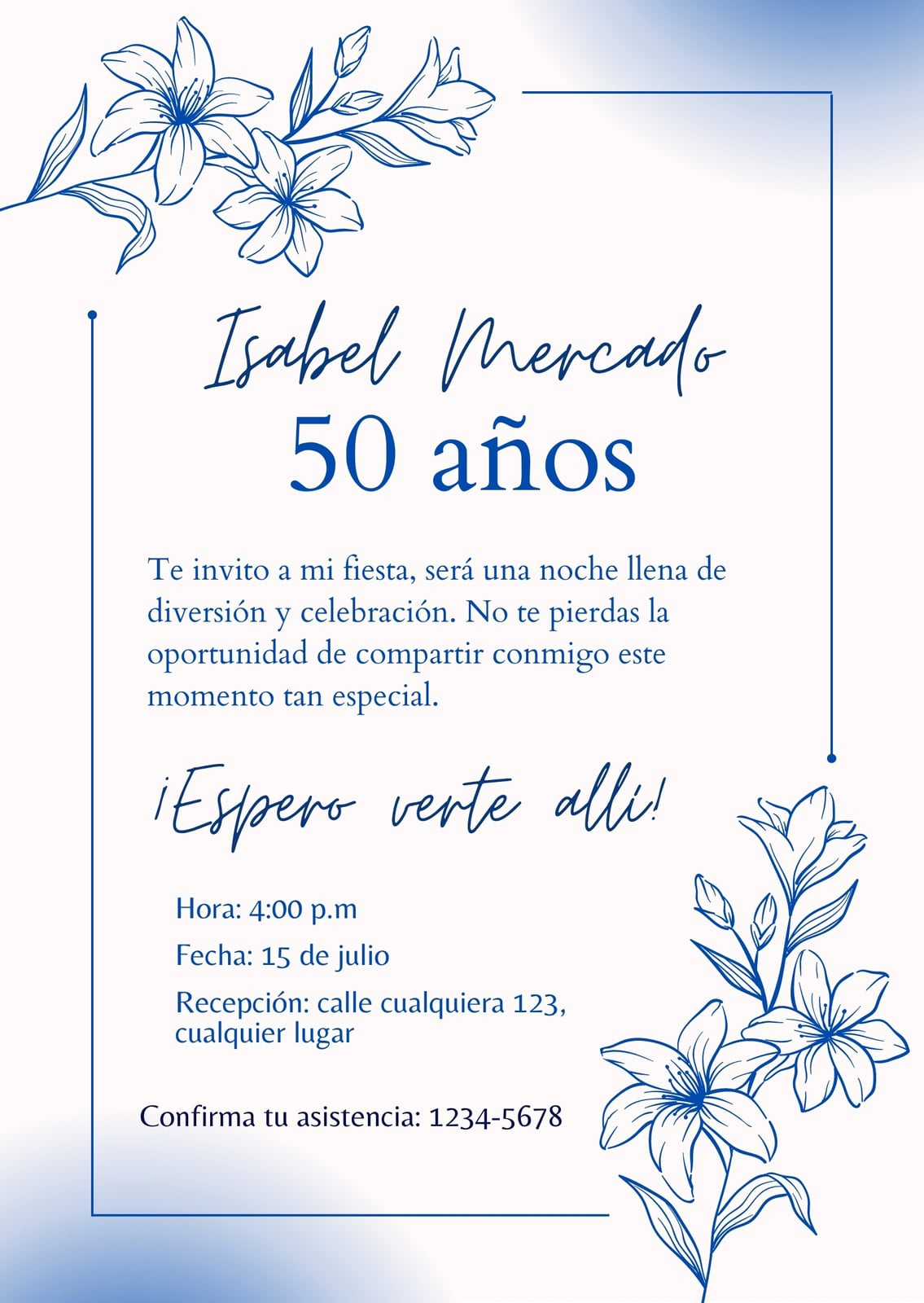 Isabel Mercado

50 años

Te invito a mi fiesta, será una noche llena de diversión y celebración. No te pierdas la oportunidad de compartir conmigo este momento tan especial.

¡Espero verte allí!

Hora: 4:00 p.m

Fecha: 15 de julio

Recepción: calle cualquiera 123,
cualquier lugar

Confirma tu asistencia: 1234-5678